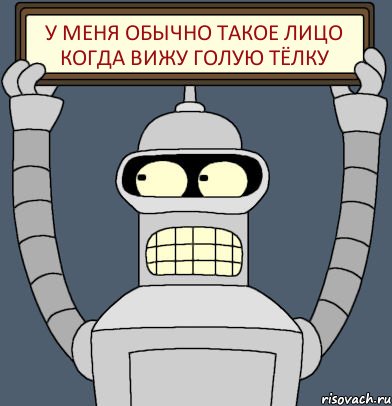 У МЕНЯ ОБЫЧНО ТАКОЕ ЛИЦО КОГДА ВИЖУ ГОЛУЮ ТЁЛКУ

risovach.ru